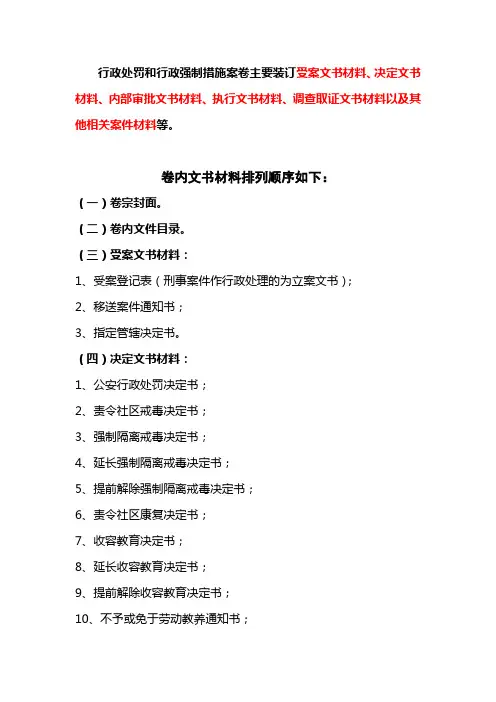 行政处罚和行政强制措施案卷主要装订受案文书材料、决定文书材料、内部审批文书材料、执行文书材料、调查取证文书材料以及其他相关案件材料等。

卷内文书材料排列顺序如下：

（一）卷宗封面。

（二）卷内文件目录。

（三）受案文书材料：

1、受案登记表（刑事案件作行政处理的为立案文书）；

2、移送案件通知书；

3、指定管辖决定书。

（四）决定文书材料：

1、公安行政处罚决定书；

2、责令社区戒毒决定书；

3、强制隔离戒毒决定书；

4、延长强制隔离戒毒决定书；

5、提前解除强制隔离戒毒决定书；

6、责令社区康复决定书；

7、收容教育决定书；

8、延长收容教育决定书；

9、提前解除收容教育决定书；

10、不予或免于劳动教养通知书；